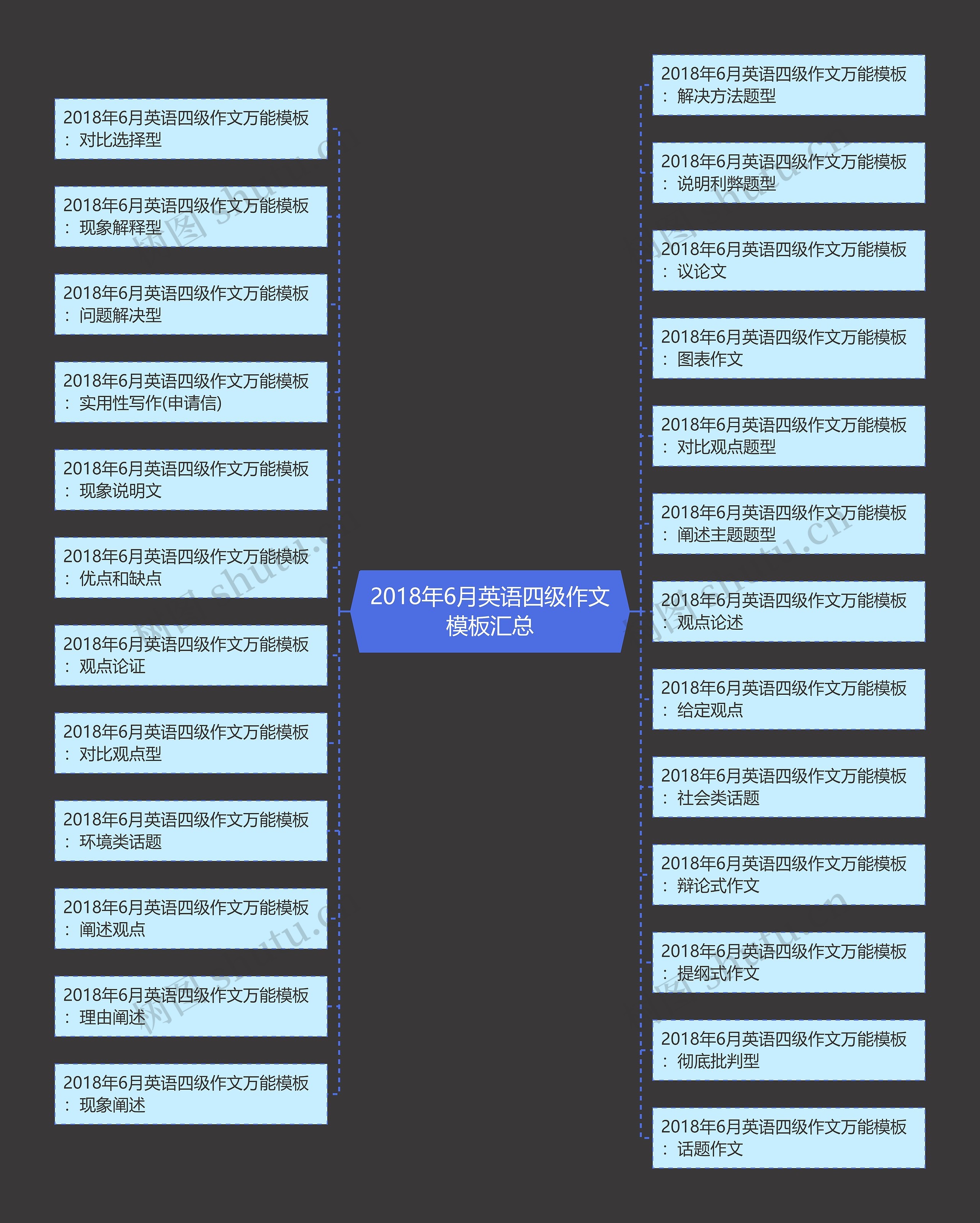 2018年6月英语四级作文模板汇总

2018年6月英语四级作文万能模板：对比选择型

2018年6月英语四级作文万能模板：现象解释型

2018年6月英语四级作文万能模板：问题解决型

2018年6月英语四级作文万能模板：实用性写作(申请信)

2018年6月英语四级作文万能模板：现象说明文

2018年6月英语四级作文万能模板：优点和缺点

2018年6月英语四级作文万能模板：观点论证

2018年6月英语四级作文万能模板：对比观点型

2018年6月英语四级作文万能模板：环境类话题

2018年6月英语四级作文万能模板：阐述观点

2018年6月英语四级作文万能模板：理由阐述

2018年6月英语四级作文万能模板：现象阐述

2018年6月英语四级作文万能模板：解决方法题型

2018年6月英语四级作文万能模板：说明利弊题型

2018年6月英语四级作文万能模板：议论文

2018年6月英语四级作文万能模板：图表作文

2018年6月英语四级作文万能模板：对比观点题型

2018年6月英语四级作文万能模板：阐述主题题型

2018年6月英语四级作文万能模板：观点论述

2018年6月英语四级作文万能模板：给定观点

2018年6月英语四级作文万能模板：社会类话题

2018年6月英语四级作文万能模板：辩论式作文

2018年6月英语四级作文万能模板：提纲式作文

2018年6月英语四级作文万能模板：彻底批判型

2018年6月英语四级作文万能模板：话题作文

树图 shutu.cn